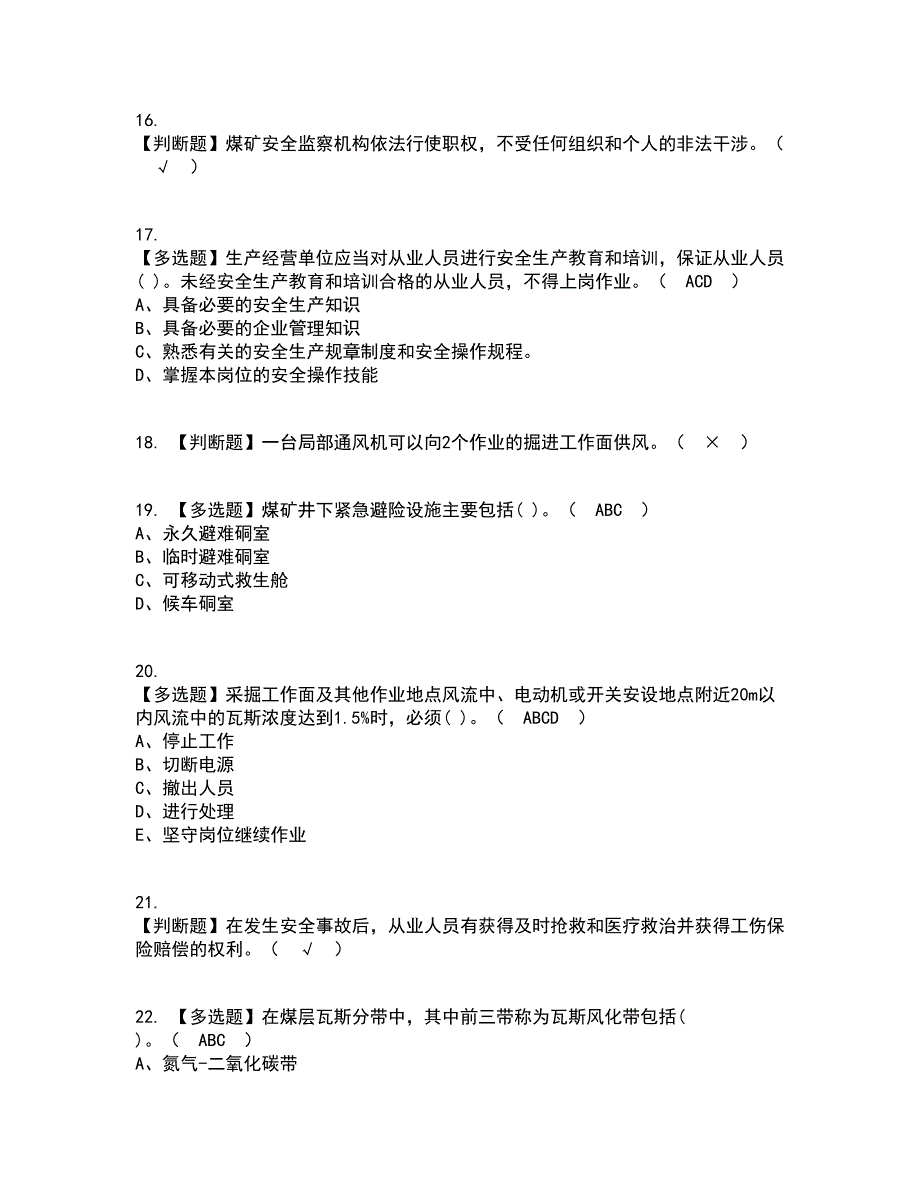 16.
【判断题】煤矿安全监察机构依法行使职权，不受任何组织和个人的非法干涉。（ √ ）

17.
【多选题】生产经营单位应当对从业人员进行安全生产教育和培训，保证从业人员( )。未经安全生产教育和培训合格的从业人员，不得上岗作业。（ ACD ）
A、具备必要的安全生产知识
B、具备必要的企业管理知识
C、熟悉有关的安全生产规章制度和安全操作规程。
D、掌握本岗位的安全操作技能

18. 【判断题】一台局部通风机可以向2个作业的掘进工作面供风。（ × ）

19. 【多选题】煤矿井下紧急避险设施主要包括( )。（ ABC ）
A、永久避难硐室
B、临时避难硐室
C、可移动式救生舱
D、候车硐室

20.
【多选题】采掘工作面及其他作业地点风流中、电动机或开关安设地点附近20m以内风流中的瓦斯浓度达到1.5%时，必须( )。（ ABCD ）
A、停止工作
B、切断电源
C、撤出人员
D、进行处理
E、坚守岗位继续作业

21.
【判断题】在发生安全事故后，从业人员有获得及时抢救和医疗救治并获得工伤保险赔偿的权利。（ √ ）

22. 【多选题】在煤层瓦斯分带中，其中前三带称为瓦斯风化带包括( )。（ ABC ）
A、氮气-二氧化碳带